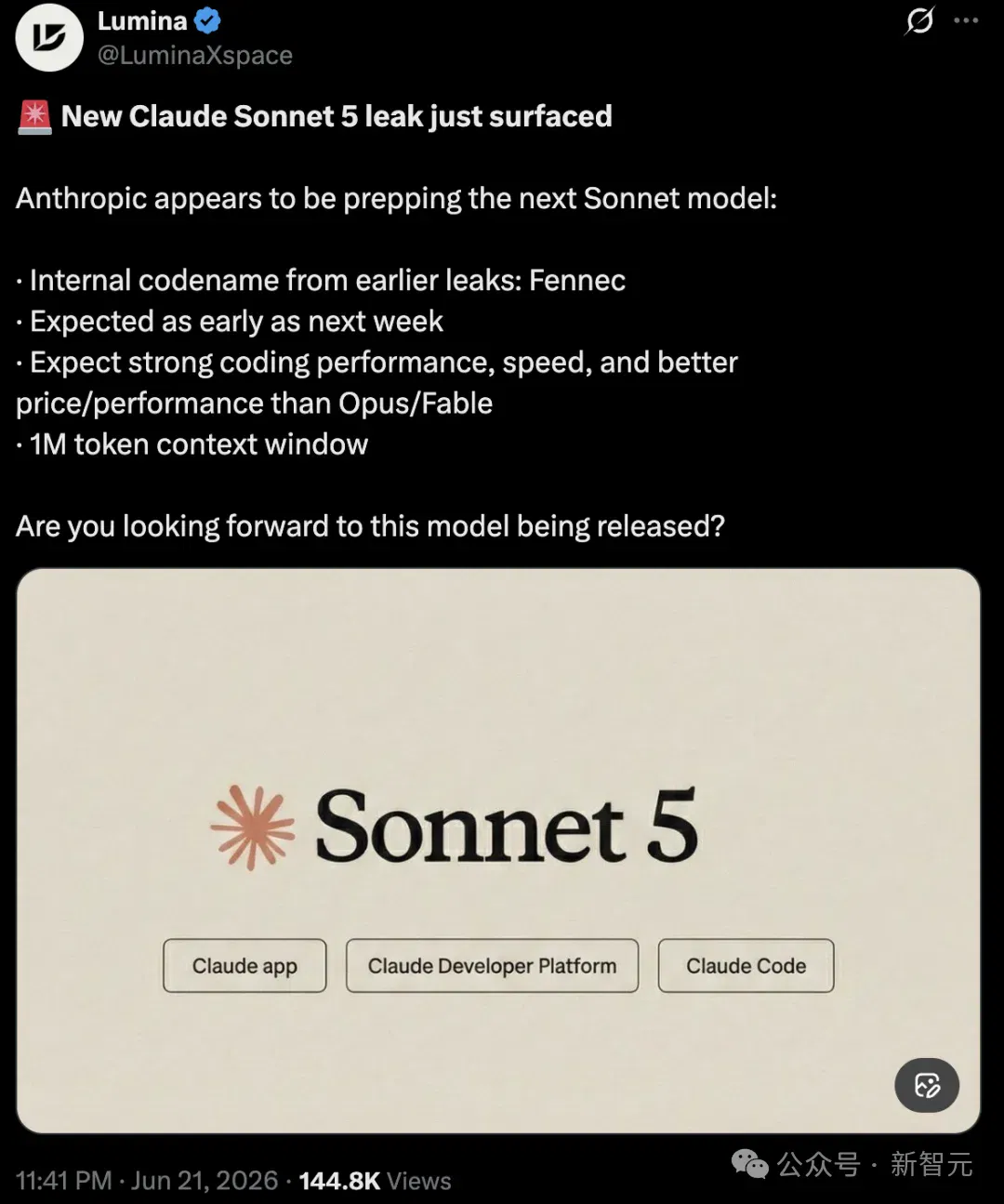 Lumina
@LuminaXspace

🚨 New Claude Sonnet 5 leak just surfaced

Anthropic appears to be prepping the next Sonnet model:

· Internal codename from earlier leaks: Fennec
· Expected as early as next week
· Expect strong coding performance, speed, and better price/performance than Opus/Fable
· 1M token context window

Are you looking forward to this model being released?

Sonnet 5

Claude app
Claude Developer Platform
Claude Code

11:41 PM · Jun 21, 2026 · 144.8K Views

公众号 · 新智元